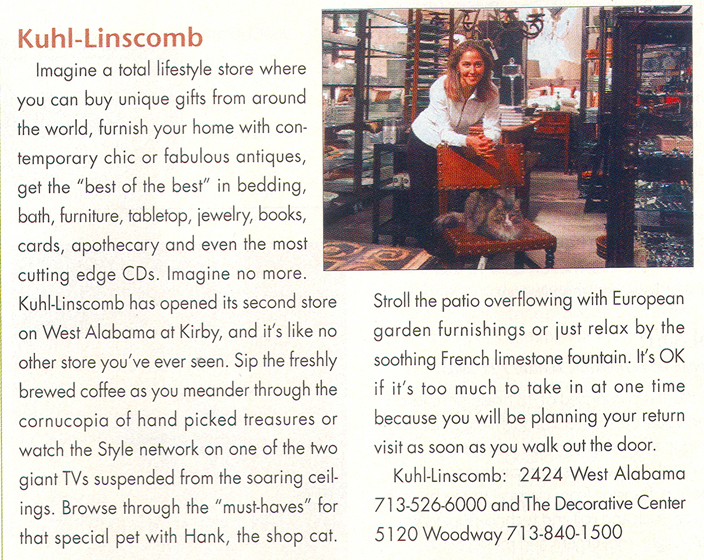 Kuhl-Linscomb

Imagine a total lifestyle store where you can buy unique gifts from around the world, furnish your home with contemporary chic or fabulous antiques, get the "best of the best" in bedding, bath, furniture, tabletop, jewelry, books, cards, apothecary and even the most cutting edge CDs. Imagine no more. Kuhl-Linscomb has opened its second store on West Alabama at Kirby, and it's like no other store you've ever seen. Sip the freshly brewed coffee as you meander through the cornucopia of hand picked treasures or watch the Style network on one of the two giant TVs suspended from the soaring ceilings. Browse through the "must-haves" for that special pet with Hank, the shop cat. Stroll the patio overflowing with European garden furnishings or just relax by the soothing French limestone fountain. It's OK if it's too much to take in at one time because you will be planning your return visit as soon as you walk out the door.

Kuhl-Linscomb: 2424 West Alabama 713-526-6000 and The Decorative Center 5120 Woodway 713-840-1500